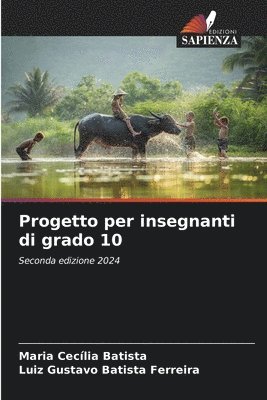 EDIZIONI
SAPIENZA

Progetto per insegnanti di grado 10

Seconda edizione 2024

Maria Cecília Batista
Luiz Gustavo Batista Ferreira